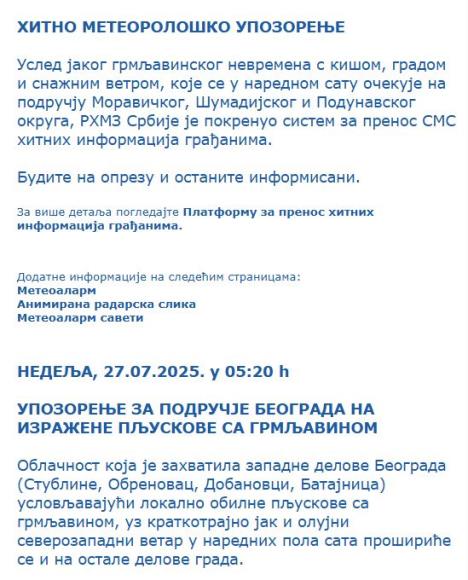 ХИТНО МЕТЕОРОЛОШКО УПОЗОРЕЊЕ

Услед јаког грмљавинског невремена с кишом, градом и снажним ветром, које се у наредном сату очекује на подручју Моравичког, Шумадијског и Подунавског округа, РХМЗ Србије је покренуо систем за пренос СМС хитних информација грађанима.

Будите на опрезу и останите информисани.

За више детаља погледајте Платформу за пренос хитних информација грађанима.

Додатне информације на следећим страницама:
Метеоаларм
Анимирана радарска слика
Метеоаларм савети

НЕДЕЉА, 27.07.2025. у 05:20 h

УПОЗОРЕЊЕ ЗА ПОДРУЧЈЕ БЕОГРАДА НА ИЗРАЖЕНЕ ПЉУСКОВЕ СА ГРМЉАВИНОМ

Облачност која је захватила западне делове Београда (Стублине, Обреновац, Добановци, Батајница) условљавајући локално обилне пљускове са грмљавином, уз краткотрајно јак и олујни северозападни ветар у наредних пола сата прошириће се и на остале делове града.